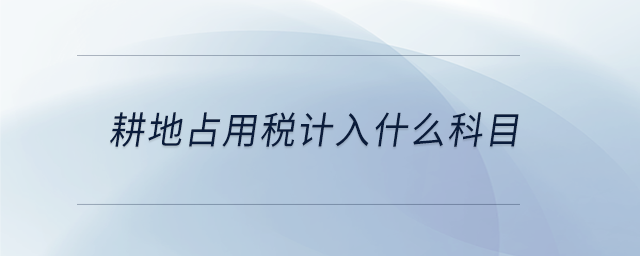 耕地占用税计入什么科目